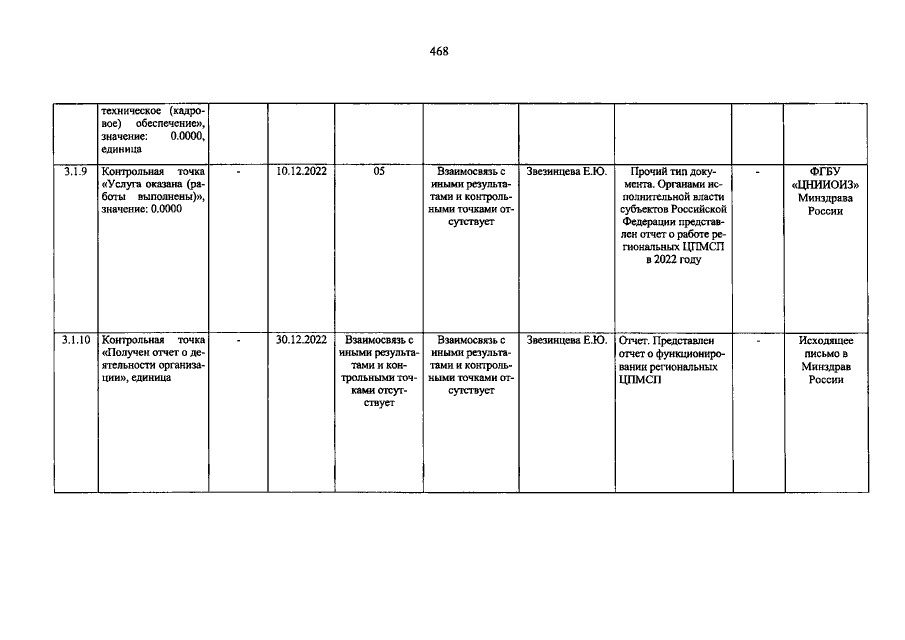 468

|  |  |  |  |  |  |  |  |  |  |
|---|---|---|---|---|---|---|---|---|---|
|  | техническое (кадровое) обеспечение», значение: 0.0000, единица |  |  |  |  |  |  |  |  |
| 3.1.9 | Контрольная точка «Услуга оказана (работы выполнены)», значение: 0.0000 | - | 10.12.2022 | 05 | Взаимосвязь с иными результатами и контрольными точками отсутствует | Звезинцева Е.Ю. | Прочий тип документа. Органами исполнительной власти субъектов Российской Федерации представлен отчет о работе региональных ЦПМСП в 2022 году | - | ФГБУ «ЦНИИОИЗ» Минздрава России |
| 3.1.10 | Контрольная точка «Получен отчет о деятельности организации», единица | - | 30.12.2022 | Взаимосвязь с иными результатами и контрольными точками отсутствует | Взаимосвязь с иными результатами и контрольными точками отсутствует | Звезинцева Е.Ю. | Отчет. Представлен отчет о функционировании региональных ЦПМСП | - | Исходящее письмо в Минздрав России |